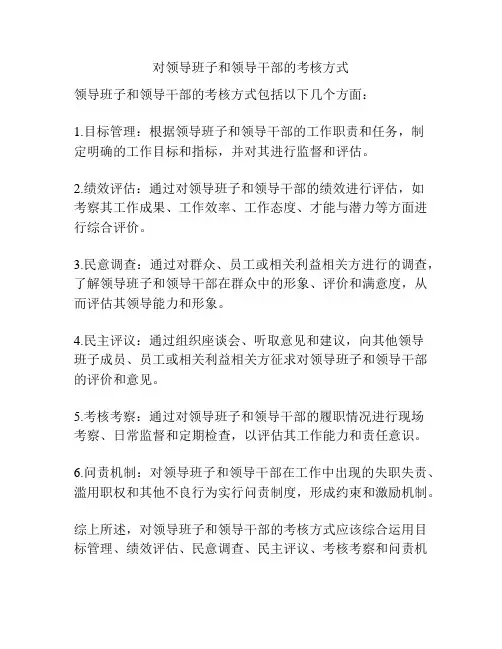 对领导班子和领导干部的考核方式

领导班子和领导干部的考核方式包括以下几个方面：

1.目标管理：根据领导班子和领导干部的工作职责和任务，制定明确的工作目标和指标，并对其进行监督和评估。

2.绩效评估：通过对领导班子和领导干部的绩效进行评估，如考察其工作成果、工作效率、工作态度、才能与潜力等方面进行综合评价。

3.民意调查：通过对群众、员工或相关利益相关方进行的调查，了解领导班子和领导干部在群众中的形象、评价和满意度，从而评估其领导能力和形象。

4.民主评议：通过组织座谈会、听取意见和建议，向其他领导班子成员、员工或相关利益相关方征求对领导班子和领导干部的评价和意见。

5.考核考察：通过对领导班子和领导干部的履职情况进行现场考察、日常监督和定期检查，以评估其工作能力和责任意识。

6.问责机制：对领导班子和领导干部在工作中出现的失职失责、滥用职权和其他不良行为实行问责制度，形成约束和激励机制。

综上所述，对领导班子和领导干部的考核方式应该综合运用目标管理、绩效评估、民意调查、民主评议、考核考察和问责机